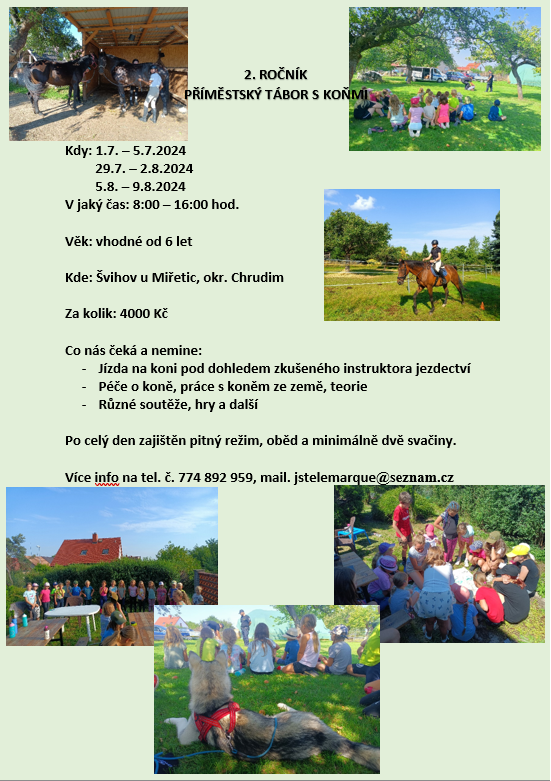 2. ROČNÍK
PŘÍMĚSTSKÝ TÁBOR S KOŇMI

Kdy: 1.7. – 5.7.2024
29.7. – 2.8.2024
5.8. – 9.8.2024
V jaký čas: 8:00 – 16:00 hod.

Věk: vhodné od 6 let

Kde: Švihov u Miřetic, okr. Chrudim

Za kolik: 4000 Kč

Co nás čeká a nemine:
- Jízda na koni pod dohledem zkušeného instruktora jezdectví
- Péče o koně, práce s koněm ze země, teorie
- Různé soutěže, hry a další

Po celý den zajištěn pitný režim, oběd a minimálně dvě svačiny.

Více info na tel. č. 774 892 959, mail. jstelemarque@seznam.cz